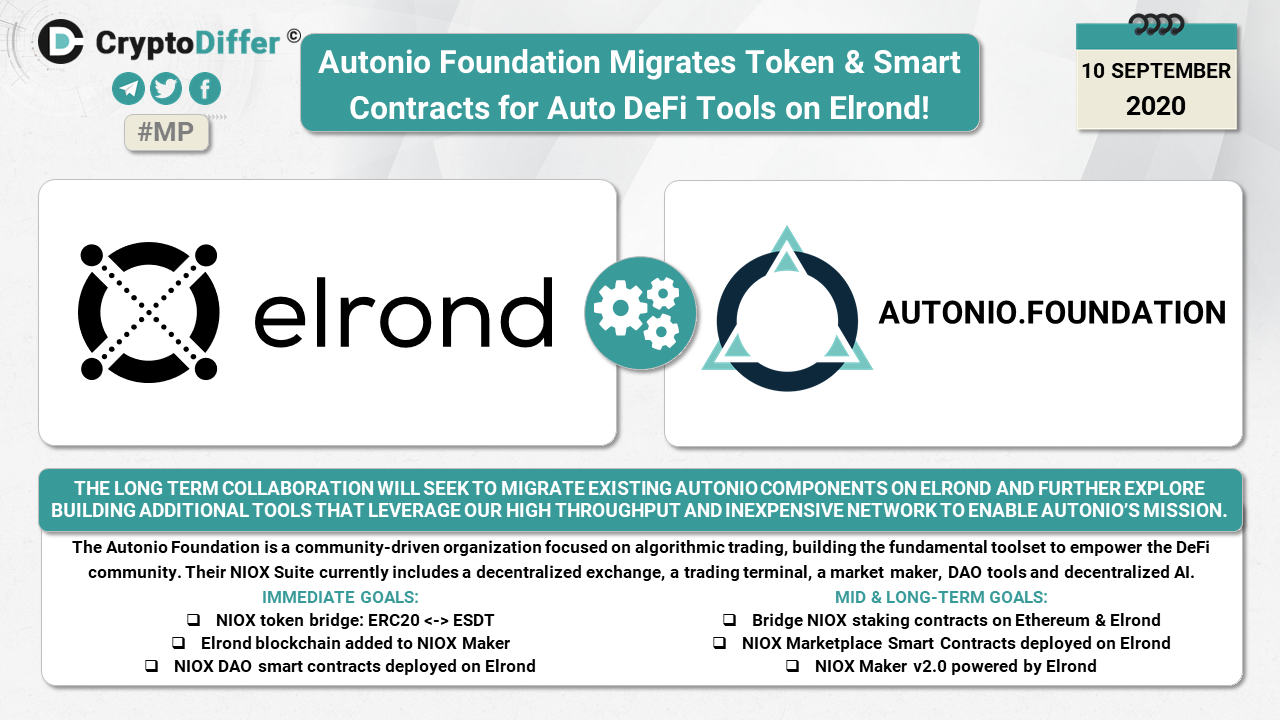 CryptoDiffer ©

#MP

Autonio Foundation Migrates Token & Smart Contracts for Auto DeFi Tools on Elrond!

10 SEPTEMBER
2020

elrond

AUTONIO.FOUNDATION

THE LONG TERM COLLABORATION WILL SEEK TO MIGRATE EXISTING AUTONIO COMPONENTS ON ELROND AND FURTHER EXPLORE BUILDING ADDITIONAL TOOLS THAT LEVERAGE OUR HIGH THROUGHPUT AND INEXPENSIVE NETWORK TO ENABLE AUTONIO'S MISSION.

The Autonio Foundation is a community-driven organization focused on algorithmic trading, building the fundamental toolset to empower the DeFi community. Their NIOX Suite currently includes a decentralized exchange, a trading terminal, a market maker, DAO tools and decentralized AI.

IMMEDIATE GOALS:
☐ NIOX token bridge: ERC20 <-> ESDT
☐ Elrond blockchain added to NIOX Maker
☐ NIOX DAO smart contracts deployed on Elrond

MID & LONG-TERM GOALS:
☐ Bridge NIOX staking contracts on Ethereum & Elrond
☐ NIOX Marketplace Smart Contracts deployed on Elrond
☐ NIOX Maker v2.0 powered by Elrond